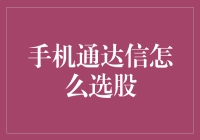 手机通达信怎么选股